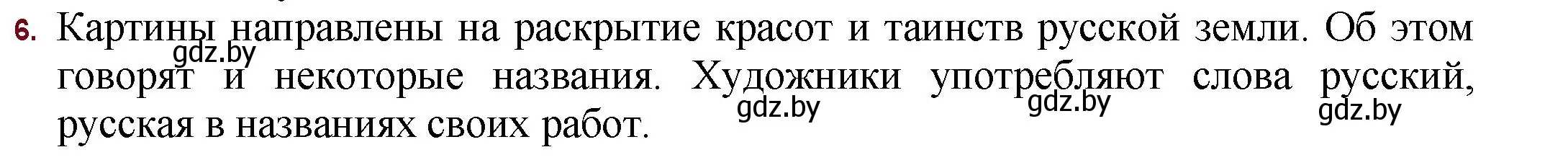 6. Картины направлены на раскрытие красот и таинств русской земли. Об этом говорят и некоторые названия. Художники употребляют слова русский, русская в названиях своих работ.

gdz.by gdz.by gdz.by gdz.by